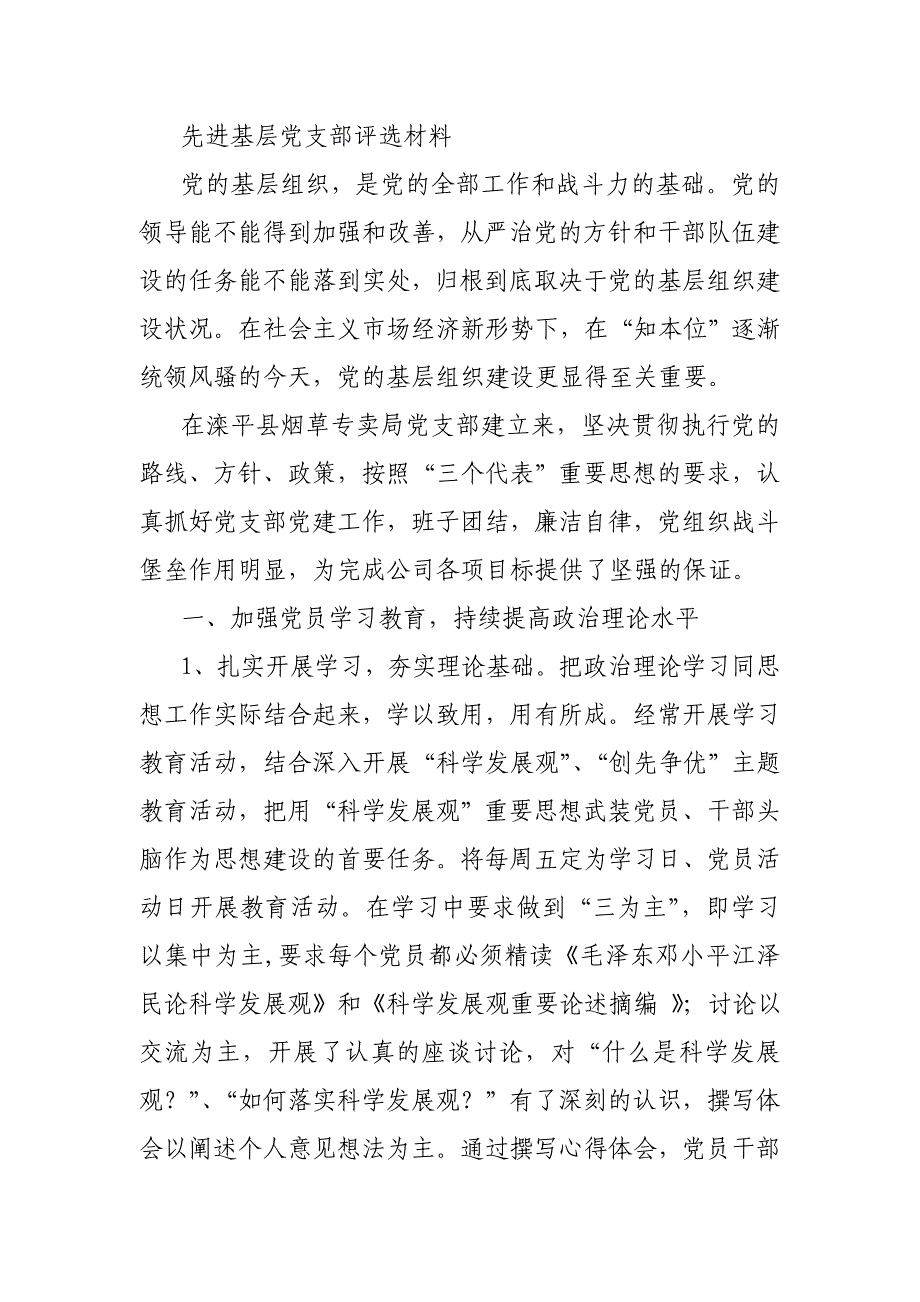 先进基层党支部评选材料

党的基层组织，是党的全部工作和战斗力的基础。党的领导能不能得到加强和改善，从严治党的方针和干部队伍建设的任务能不能落到实处，归根到底取决于党的基层组织建设状况。在社会主义市场经济新形势下，在“知本位”逐渐统领风骚的今天，党的基层组织建设更显得至关重要。

在滦平县烟草专卖局党支部建立来，坚决贯彻执行党的路线、方针、政策，按照“三个代表”重要思想的要求，认真抓好党支部党建工作，班子团结，廉洁自律，党组织战斗堡垒作用明显，为完成公司各项目标提供了坚强的保证。

一、加强党员学习教育，持续提高政治理论水平

1、扎实开展学习，夯实理论基础。把政治理论学习同思想工作实际结合起来，学以致用，用有所成。经常开展学习教育活动，结合深入开展“科学发展观”、“创先争优”主题教育活动，把用“科学发展观”重要思想武装党员、干部头脑作为思想建设的首要任务。将每周五定为学习日、党员活动日开展教育活动。在学习中要求做到“三为主”，即学习以集中为主，要求每个党员都必须精读《毛泽东邓小平江泽民论科学发展观》和《科学发展观重要论述摘编 》；讨论以交流为主，开展了认真的座谈讨论，对“什么是科学发展观？”、“如何落实科学发展观？”有了深刻的认识，撰写体会以阐述个人意见想法为主。通过撰写心得体会，党员干部